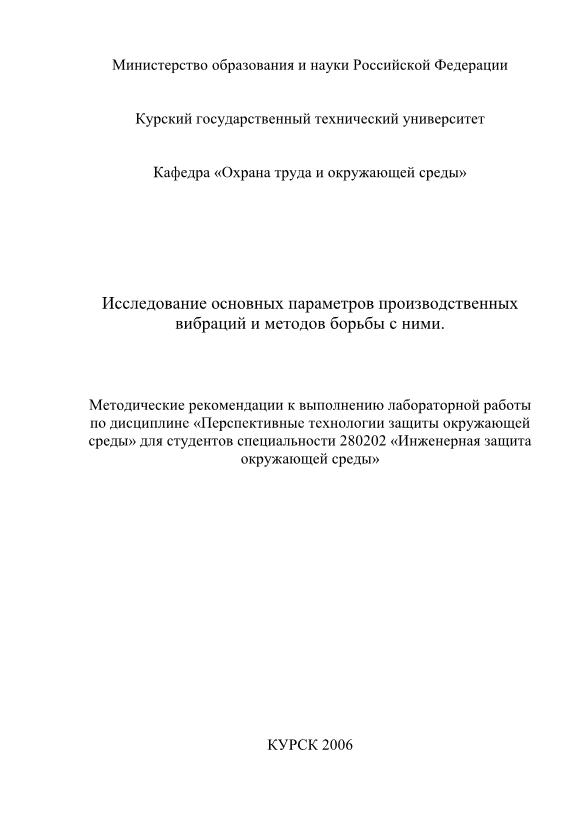 Министерство образования и науки Российской Федерации

Курский государственный технический университет

Кафедра «Охрана труда и окружающей среды»

Исследование основных параметров производственных вибраций и методов борьбы с ними.

Методические рекомендации к выполнению лабораторной работы по дисциплине «Перспективные технологии защиты окружающей среды» для студентов специальности 280202 «Инженерная защита окружающей среды»

КУРСК 2006